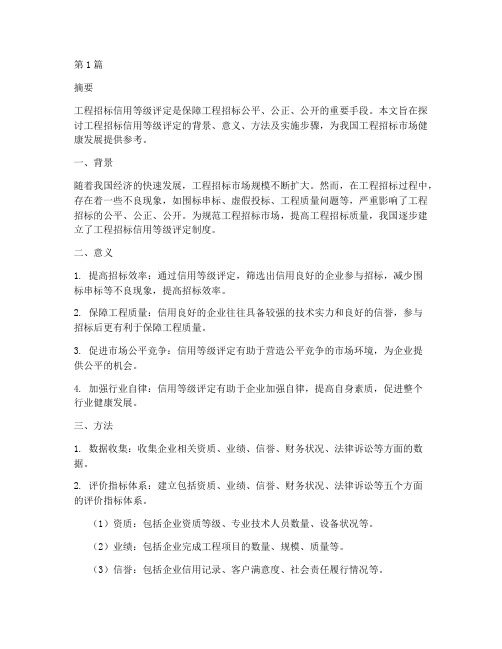 第1篇

摘要

工程招标信用等级评定是保障工程招标公平、公正、公开的重要手段。本文旨在探讨工程招标信用等级评定的背景、意义、方法及实施步骤，为我国工程招标市场健康发展提供参考。

一、背景

随着我国经济的快速发展，工程招标市场规模不断扩大。然而，在工程招标过程中，存在着一些不良现象，如围标串标、虚假投标、工程质量问题等，严重影响了工程招标的公平、公正、公开。为规范工程招标市场，提高工程招标质量，我国逐步建立了工程招标信用等级评定制度。

二、意义

1. 提高招标效率：通过信用等级评定，筛选出信用良好的企业参与招标，减少围标串标等不良现象，提高招标效率。

2. 保障工程质量：信用良好的企业往往具备较强的技术实力和良好的信誉，参与招标后更有利于保障工程质量。

3. 促进市场公平竞争：信用等级评定有助于营造公平竞争的市场环境，为企业提供公平的机会。

4. 加强行业自律：信用等级评定有助于企业加强自律，提高自身素质，促进整个行业健康发展。

三、方法

1. 数据收集：收集企业相关资质、业绩、信誉、财务状况、法律诉讼等方面的数据。

2. 评价指标体系：建立包括资质、业绩、信誉、财务状况、法律诉讼等五个方面的评价指标体系。

（1）资质：包括企业资质等级、专业技术人员数量、设备状况等。

（2）业绩：包括企业完成工程项目的数量、规模、质量等。

（3）信誉：包括企业信用记录、客户满意度、社会责任履行情况等。